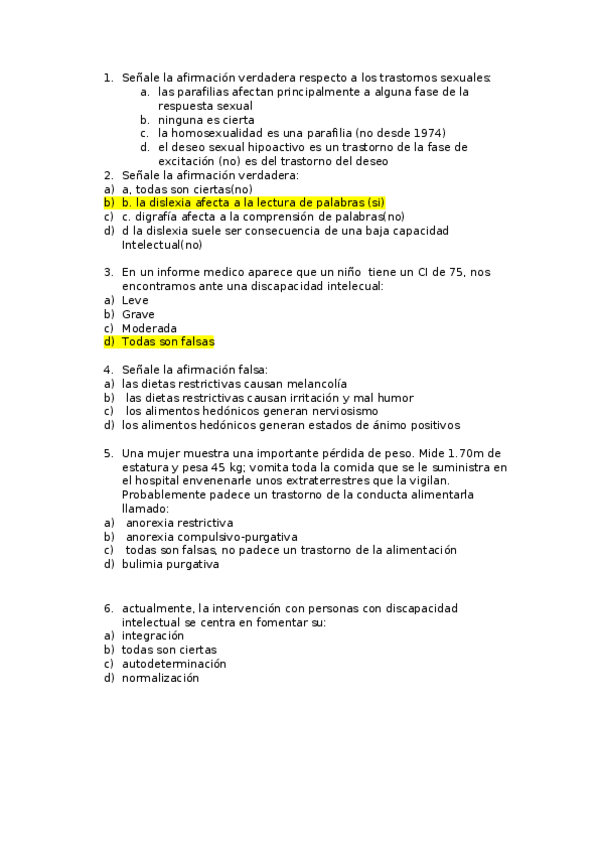 1. Señale la afirmación verdadera respecto a los trastornos sexuales:
a. las parafilias afectan principalmente a alguna fase de la respuesta sexual
b. ninguna es cierta
c. la homosexualidad es una parafilia (no desde 1974)
d. el deseo sexual hipoactivo es un trastorno de la fase de excitación (no) es del trastorno del deseo

2. Señale la afirmación verdadera:
a) a, todas son ciertas(no)
b) b. la dislexia afecta a la lectura de palabras (si)
c) c. digrafía afecta a la comprensión de palabras(no)
d) d la dislexia suele ser consecuencia de una baja capacidad Intelectual(no)

3. En un informe medico aparece que un niño tiene un CI de 75, nos encontramos ante una discapacidad intelecual:
a) Leve
b) Grave
c) Moderada
d) Todas son falsas

4. Señale la afirmación falsa:
a) las dietas restrictivas causan melancolía
b) las dietas restrictivas causan irritación y mal humor
c) los alimentos hedónicos generan nerviosismo
d) los alimentos hedónicos generan estados de ánimo positivos

5. Una mujer muestra una importante pérdida de peso. Mide 1.70m de estatura y pesa 45 kg; vomita toda la comida que se le suministra en el hospital envenenarle unos extraterrestres que la vigilan. Probablemente padece un trastorno de la conducta alimentarla llamado:
a) anorexia restrictiva
b) anorexia compulsivo-purgativa
c) todas son falsas, no padece un trastorno de la alimentación
d) bulimia purgativa

6. actualmente, la intervención con personas con discapacidad intelectual se centra en fomentar su:
a) integración
b) todas son ciertas
c) autodeterminación
d) normalización